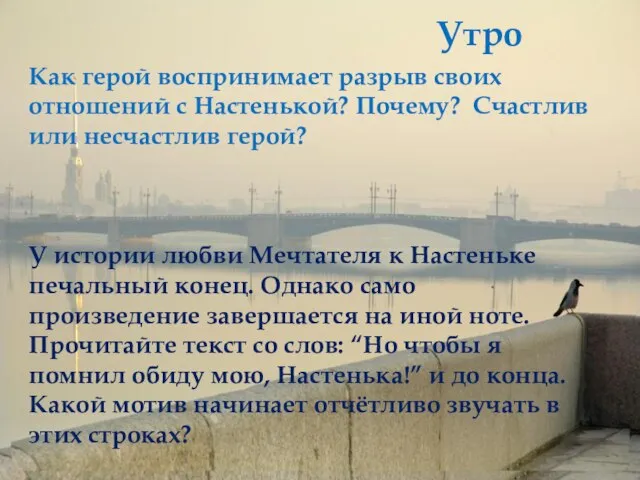 Утро

Как герой воспринимает разрыв своих отношений с Настенькой? Почему? Счастлив или несчастлив герой?

У истории любви Мечтателя к Настеньке печальный конец. Однако само произведение завершается на иной ноте. Прочитайте текст со слов: “Но чтобы я помнил обиду мою, Настенька!” и до конца. Какой мотив начинает отчётливо звучать в этих строках?